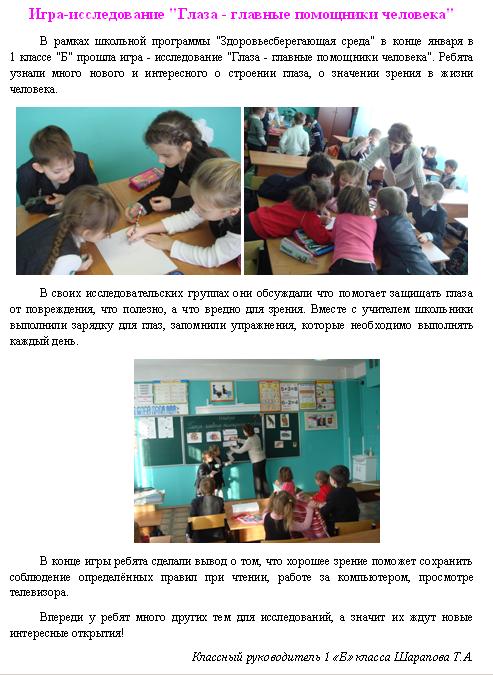 Игра-исследование "Глаза - главные помощники человека"

В рамках школьной программы "Здоровьесберегающая среда" в конце января в 1 классе "Б" прошла игра - исследование "Глаза - главные помощники человека". Ребята узнали много нового и интересного о строении глаза, о значении зрения в жизни человека.

В своих исследовательских группах они обсуждали что помогает защищать глаза от повреждения, что полезно, а что вредно для зрения. Вместе с учителем школьники выполнили зарядку для глаз, запомнили упражнения, которые необходимо выполнять каждый день.

В конце игры ребята сделали вывод о том, что хорошее зрение поможет сохранить соблюдение определённых правил при чтении, работе за компьютером, просмотре телевизора.

Впереди у ребят много других тем для исследований, а значит их ждут новые интересные открытия!

Классный руководитель 1 «Б» класса Шарапова Т.А.